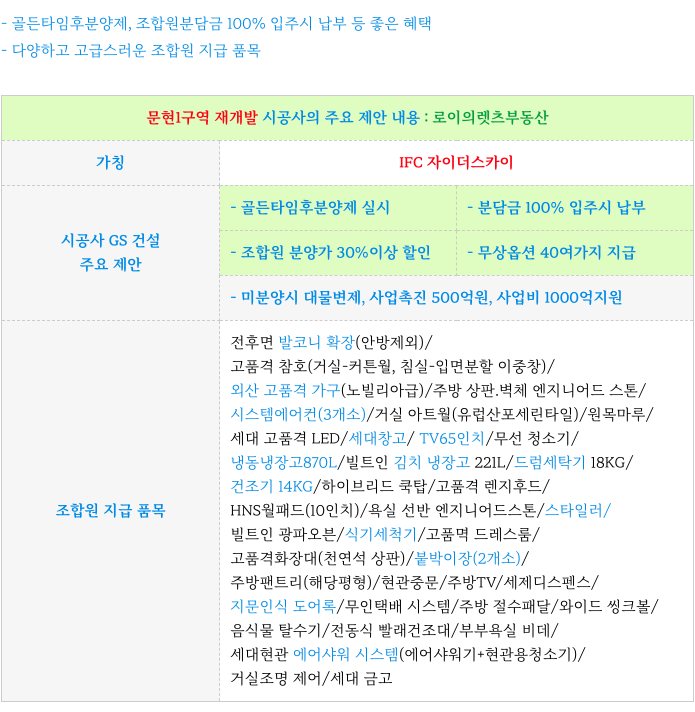 - 골든타임후분양제, 조합원분담금 100% 입주시 납부 등 좋은 혜택
- 다양하고 고급스러운 조합원 지급 품목

| 문현1구역 재개발 시공사의 주요 제안 내용 : 로이의렛츠부동산 | | |
|---|---|---|
| 가칭 | IFC 자이더스카이 | |
| 시공사 GS 건설 주요 제안 | - 골든타임후분양제 실시 | - 분담금 100% 입주시 납부 |
| | - 조합원 분양가 30%이상 할인 | - 무상옵션 40여가지 지급 |
| | - 미분양시 대물변제, 사업촉진 500억원, 사업비 1000억지원 | |
| 조합원 지급 품목 | 전후면 발코니 확장(안방제외)/ 고품격 참호(거실-커튼월, 침실-입면분할 이중창)/ 외산 고품격 가구(노빌리아급)/주방 상판.벽체 엔지니어드 스톤/ 시스템에어컨(3개소)/거실 아트월(유럽산포세린타일)/원목마루/ 세대 고품격 LED/세대창고/ TV65인치/무선 청소기/ 냉동냉장고870L/빌트인 김치 냉장고 221L/드럼세탁기 18KG/ 건조기 14KG/하이브리드 쿡탑/고품격 렌지후드/ HNS월패드(10인치)/욕실 선반 엔지니어드스톤/스타일러/ 빌트인 광파오븐/식기세척기/고품멱 드레스룸/ 고품격화장대(천연석 상판)/붙박이장(2개소)/ 주방팬트리(해당평형)/현관중문/주방TV/세제디스펜스/ 지문인식 도어록/무인택배 시스템/주방 절수패달/와이드 씽크볼/ 음식물 탈수기/전동식 빨래건조대/부부욕실 비데/ 세대현관 에어샤워 시스템(에어샤워기+현관용청소기)/ 거실조명 제어/세대 금고 | |